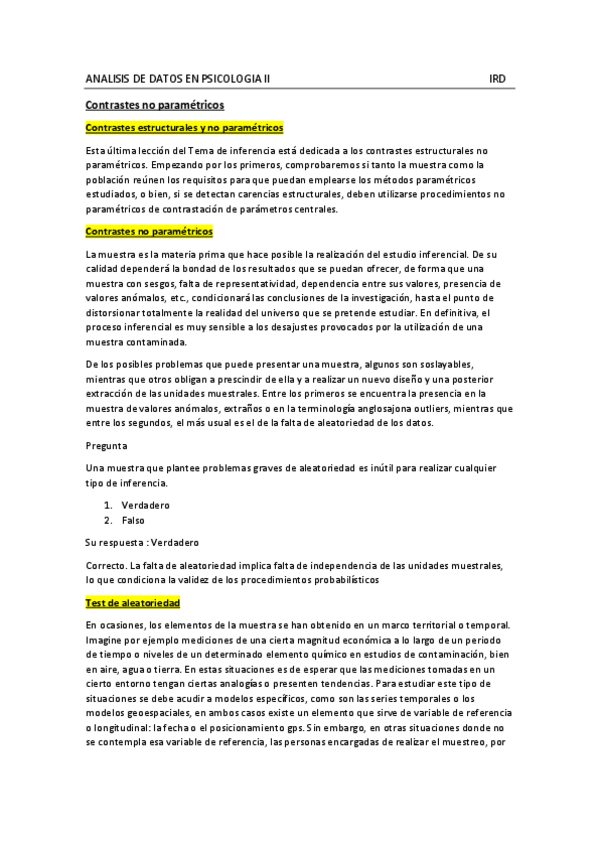 ANALISIS DE DATOS EN PSICOLOGIA II IRD

Contrastes no paramétricos

Contrastes estructurales y no paramétricos

Esta última lección del Tema de inferencia está dedicada a los contrastes estructurales no paramétricos. Empezando por los primeros, comprobaremos si tanto la muestra como la población reúnen los requisitos para que puedan emplearse los métodos paramétricos estudiados, o bien, si se detectan carencias estructurales, deben utilizarse procedimientos no paramétricos de contrastación de parámetros centrales.

Contrastes no paramétricos

La muestra es la materia prima que hace posible la realización del estudio inferencial. De su calidad dependerá la bondad de los resultados que se puedan ofrecer, de forma que una muestra con sesgos, falta de representatividad, dependencia entre sus valores, presencia de valores anómalos, etc., condicionará las conclusiones de la investigación, hasta el punto de distorsionar totalmente la realidad del universo que se pretende estudiar. En definitiva, el proceso inferencial es muy sensible a los desajustes provocados por la utilización de una muestra contaminada.

De los posibles problemas que puede presentar una muestra, algunos son soslayables, mientras que otros obligan a prescindir de ella y a realizar un nuevo diseño y una posterior extracción de las unidades muestrales. Entre los primeros se encuentra la presencia en la muestra de valores anómalos, extraños o en la terminología anglosajona outliers, mientras que entre los segundos, el más usual es el de la falta de aleatoriedad de los datos.

Pregunta

Una muestra que plantee problemas graves de aleatoriedad es inútil para realizar cualquier tipo de inferencia.

1. Verdadero
2. Falso

Su respuesta : Verdadero

Correcto. La falta de aleatoriedad implica falta de independencia de las unidades muestrales, lo que condiciona la validez de los procedimientos probabilísticos

Test de aleatoriedad

En ocasiones, los elementos de la muestra se han obtenido en un marco territorial o temporal. Imagine por ejemplo mediciones de una cierta magnitud económica a lo largo de un periodo de tiempo o niveles de un determinado elemento químico en estudios de contaminación, bien en aire, agua o tierra. En estas situaciones es de esperar que las mediciones tomadas en un cierto entorno tengan ciertas analogías o presenten tendencias. Para estudiar este tipo de situaciones se debe acudir a modelos específicos, como son las series temporales o los modelos geoespaciales, en ambos casos existe un elemento que sirve de variable de referencia o longitudinal: la fecha o el posicionamiento gps. Sin embargo, en otras situaciones donde no se contempla esa variable de referencia, las personas encargadas de realizar el muestreo, por